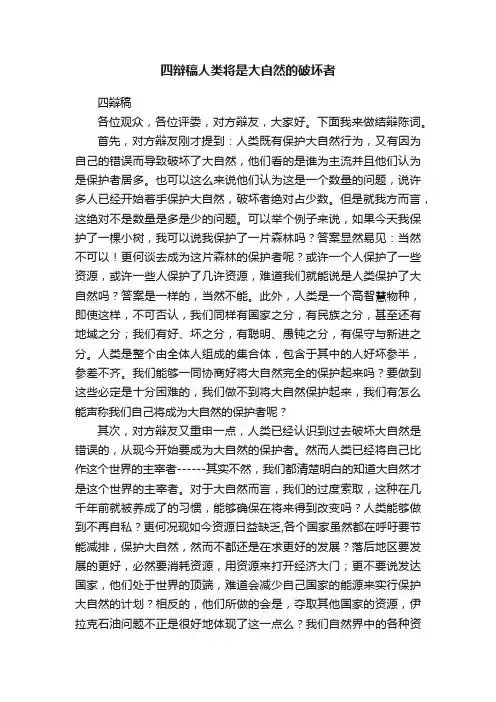 四辩稿人类将是大自然的破坏者

四辩稿

各位观众，各位评委，对方辩友，大家好。下面我来做结辩陈词。

首先，对方辩友刚才提到：人类既有保护大自然行为，又有因为自己的错误而导致破坏了大自然，他们看的是谁为主流并且他们认为是保护者居多。也可以这么来说他们认为这是一个数量的问题，说许多人已经开始着手保护大自然，破坏者绝对占少数。但是就我方而言，这绝对不是数量是多是少的问题。可以举个例子来说，如果今天我保护了一棵小树，我可以说我保护了一片森林吗？答案显然易见：当然不可以！更何谈去成为这片森林的保护者呢？或许一个人保护了一些资源，或许一些人保护了几许资源，难道我们就能说是人类保护了大自然吗？答案是一样的，当然不能。此外，人类是一个高智慧物种，即使这样，不可否认，我们同样有国家之分，有民族之分，甚至还有地域之分；我们有好、坏之分，有聪明、愚钝之分，有保守与新进之分。人类是整个由全体人组成的集合体，包含于其中的人好坏参半，参差不齐。我们能够一同协商好将大自然完全的保护起来吗？要做到这些必定是十分困难的，我们做不到将大自然保护起来，我们有怎么能声称我们自己将成为大自然的保护者呢？

其次，对方辩友又重申一点，人类已经认识到过去破坏大自然是错误的，从现今开始要成为大自然的保护者。然而人类已经将自己比作这个世界的主宰者------其实不然，我们都清楚明白的知道大自然才是这个世界的主宰者。对于大自然而言，我们的过度索取，这种在几千年前就被养成了的习惯，能够确保在将来得到改变吗？人类能够做到不再自私？更何况现如今资源日益缺乏,各个国家虽然都在呼吁要节能减排，保护大自然，然而不都还是在求更好的发展？落后地区要发展的更好，必然要消耗资源，用资源来打开经济大门；更不要说发达国家，他们处于世界的顶端，难道会减少自己国家的能源来实行保护大自然的计划？相反的，他们所做的会是，夺取其他国家的资源，伊拉克石油问题不正是很好地体现了这一点么？我们自然界中的各种资